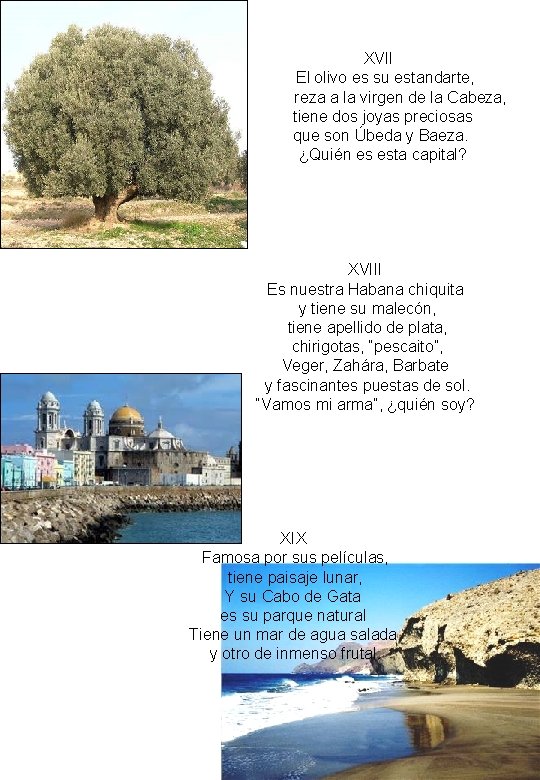 XVII
El olivo es su estandarte,
reza a la virgen de la Cabeza,
tiene dos joyas preciosas
que son Úbeda y Baeza.
¿Quién es esta capital?

XVIII
Es nuestra Habana chiquita
y tiene su malecón,
tiene apellido de plata,
chirigotas, "pescaito",
Veger, Zahára, Barbate
y fascinantes puestas de sol.
"Vamos mi arma", ¿quién soy?

XIX
Famosa por sus películas,
tiene paisaje lunar,
Y su Cabo de Gata
es su parque natural
Tiene un mar de agua salada
y otro de inmenso frutal